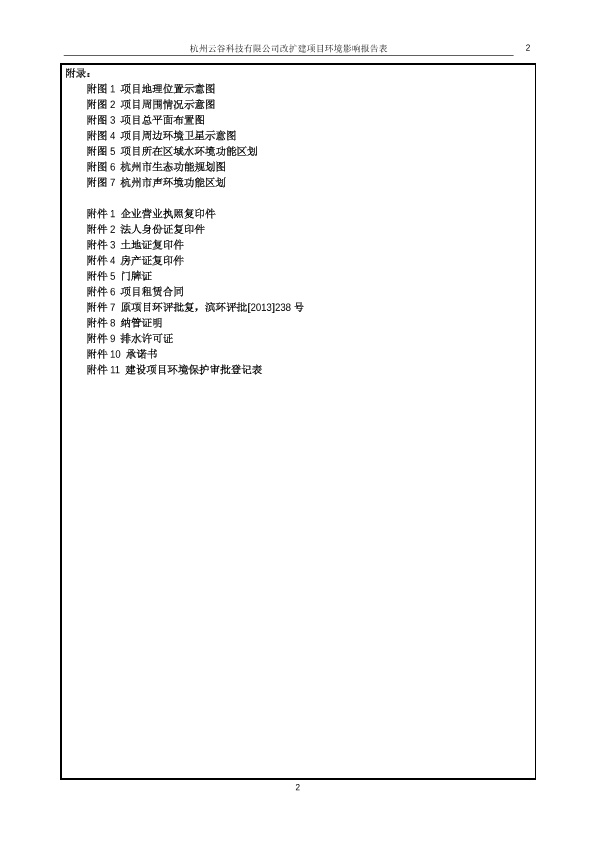 杭州云谷科技有限公司改扩建项目环境影响报告表 2

附录：

附图 1 项目地理位置示意图
附图 2 项目周围情况示意图
附图 3 项目总平面布置图
附图 4 项目周边环境卫星示意图
附图 5 项目所在区域水环境功能区划
附图 6 杭州市生态功能规划图
附图 7 杭州市声环境功能区划

附件 1 企业营业执照复印件
附件 2 法人身份证复印件
附件 3 土地证复印件
附件 4 房产证复印件
附件 5 门牌证
附件 6 项目租赁合同
附件 7 原项目环评批复，滨环评批[2013]238 号
附件 8 纳管证明
附件 9 排水许可证
附件 10 承诺书
附件 11 建设项目环境保护审批登记表

2